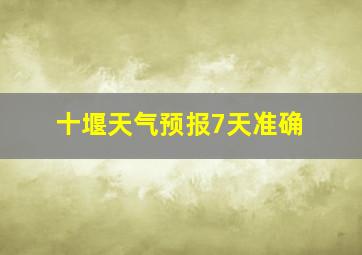 十堰天气预报7天准确